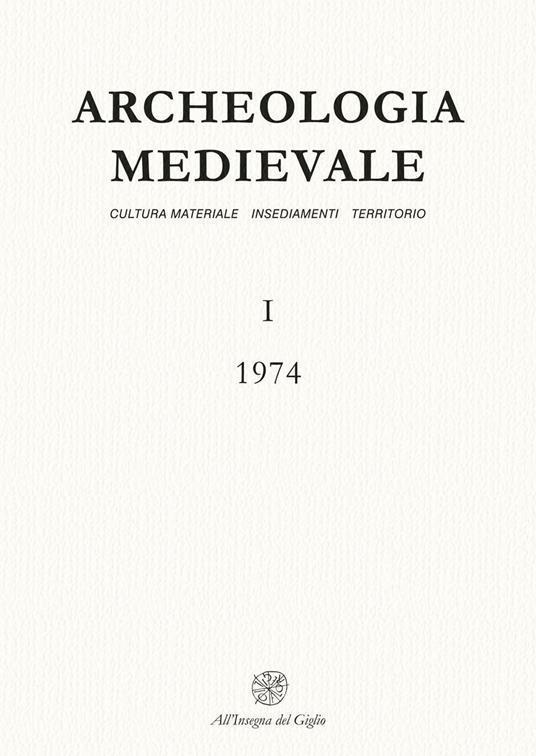 ARCHEOLOGIA MEDIEVALE

CULTURA MATERIALE   INSEDIAMENTI   TERRITORIO

I

1974

All'Insegna del Giglio